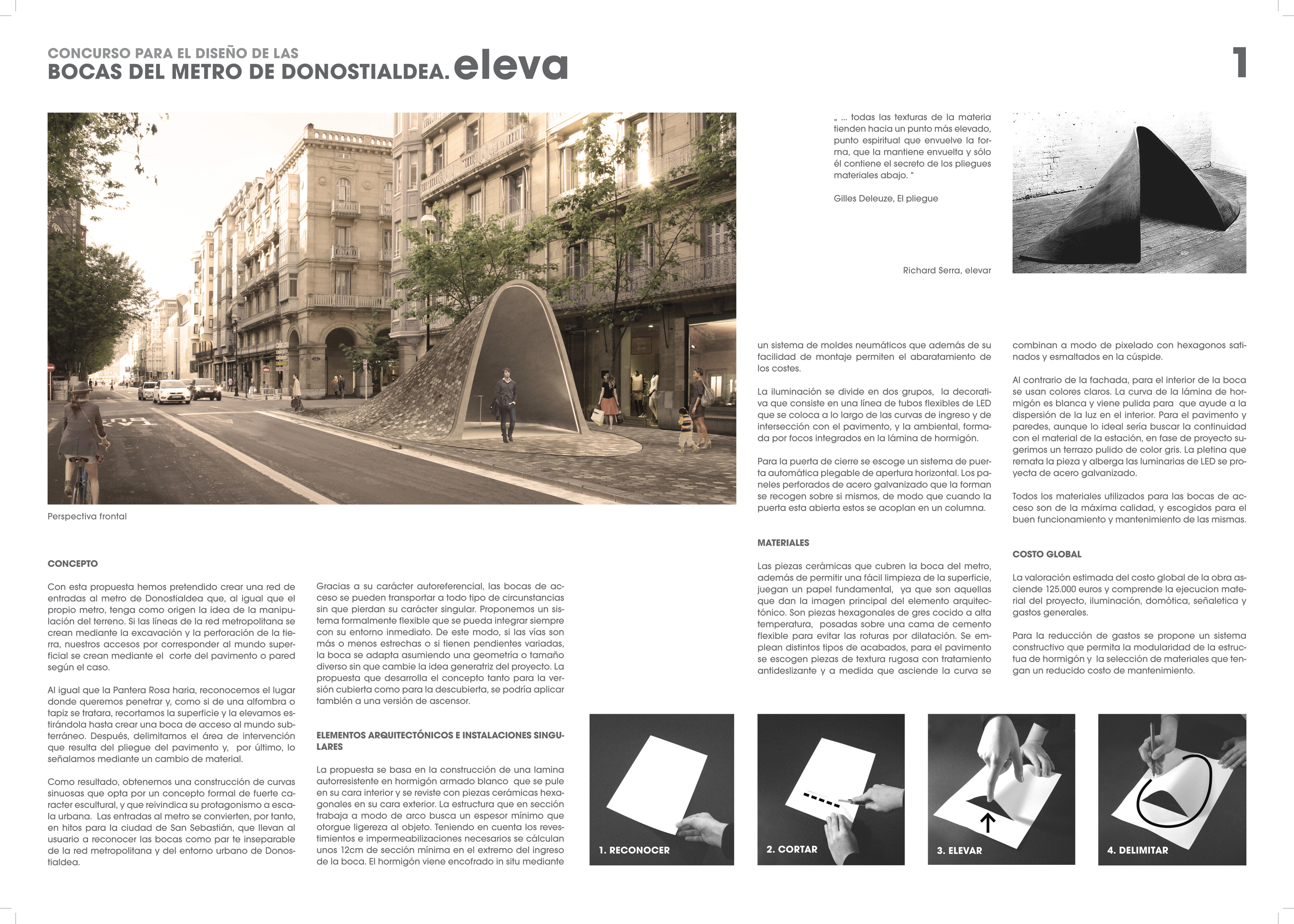 CONCURSO PARA EL DISEÑO DE LAS
BOCAS DEL METRO DE DONOSTIALDEA. eleva

1

Perspectiva frontal

„ ... todas las texturas de la materia tienden hacia un punto más elevado, punto espiritual que envuelve la forma, que la mantiene envuelta y sólo él contiene el secreto de los pliegues materiales abajo. “

Gilles Deleuze, El pliegue

Richard Serra, elevar

CONCEPTO

Con esta propuesta hemos pretendido crear una red de entradas al metro de Donostialdea que, al igual que el propio metro, tenga como origen la idea de la manipulación del terreno. Si las líneas de la red metropolitana se crean mediante la excavación y la perforación de la tierra, nuestros accesos por corresponder al mundo superficial se crean mediante el corte del pavimento o pared según el caso.

Al igual que la Pantera Rosa haria, reconocemos el lugar donde queremos penetrar y, como si de una alfombra o tapiz se tratara, recortamos la superficie y la elevamos estirándola hasta crear una boca de acceso al mundo subterráneo. Después, delimitamos el área de intervención que resulta del pliegue del pavimento y, por último, lo señalamos mediante un cambio de material.

Como resultado, obtenemos una construcción de curvas sinuosas que opta por un concepto formal de fuerte caracter escultural, y que reivindica su protagonismo a escala urbana. Las entradas al metro se convierten, por tanto, en hitos para la ciudad de San Sebastián, que llevan al usuario a reconocer las bocas como par te inseparable de la red metropolitana y del entorno urbano de Donostialdea.

Gracias a su carácter autoreferencial, las bocas de acceso se pueden transportar a todo tipo de circunstancias sin que pierdan su carácter singular. Proponemos un sistema formalmente flexible que se pueda integrar siempre con su entorno inmediato. De este modo, si las vías son más o menos estrechas o si tienen pendientes variadas, la boca se adapta asumiendo una geometría o tamaño diverso sin que cambie la idea generatriz del proyecto. La propuesta que desarrolla el concepto tanto para la versión cubierta como para la descubierta, se podría aplicar también a una versión de ascensor.

ELEMENTOS ARQUITECTÓNICOS E INSTALACIONES SINGULARES

La propuesta se basa en la construcción de una lamina autorresistente en hormigón armado blanco que se pule en su cara interior y se reviste con piezas cerámicas hexagonales en su cara exterior. La estructura que en sección trabaja a modo de arco busca un espesor mínimo que otorgue ligereza al objeto. Teniendo en cuenta los revestimientos e impermeabilizaciones necesarios se cálculan unos 12cm de sección mínima en el extremo del ingreso de la boca. El hormigón viene encofrado in situ mediante un sistema de moldes neumáticos que además de su facilidad de montaje permiten el abaratamiento de los costes.

La iluminación se divide en dos grupos, la decorativa que consiste en una línea de tubos flexibles de LED que se coloca a lo largo de las curvas de ingreso y de intersección con el pavimento, y la ambiental, formada por focos integrados en la lámina de hormigón.

Para la puerta de cierre se escoge un sistema de puerta automática plegable de apertura horizontal. Los paneles perforados de acero galvanizado que la forman se recogen sobre si mismos, de modo que cuando la puerta esta abierta estos se acoplan en un columna.

MATERIALES

Las piezas cerámicas que cubren la boca del metro, además de permitir una fácil limpieza de la superficie, juegan un papel fundamental, ya que son aquellas que dan la imagen principal del elemento arquitectónico. Son piezas hexagonales de gres cocido a alta temperatura, posadas sobre una cama de cemento flexible para evitar las roturas por dilatación. Se emplean distintos tipos de acabados, para el pavimento se escogen piezas de textura rugosa con tratamiento antideslizante y a medida que asciende la curva se combinan a modo de pixelado con hexagonos satinados y esmaltados en la cúspide.

Al contrario de la fachada, para el interior de la boca se usan colores claros. La curva de la lámina de hormigón es blanca y viene pulida para que ayude a la dispersión de la luz en el interior. Para el pavimento y paredes, aunque lo ideal sería buscar la continuidad con el material de la estación, en fase de proyecto sugerimos un terrazo pulido de color gris. La pletina que remata la pieza y alberga las luminarias de LED se proyecta de acero galvanizado.

Todos los materiales utilizados para las bocas de acceso son de la máxima calidad, y escogidos para el buen funcionamiento y mantenimiento de las mismas.

COSTO GLOBAL

La valoración estimada del costo global de la obra asciende 125.000 euros y comprende la ejecucion material del proyecto, iluminación, domótica, señaletica y gastos generales.

Para la reducción de gastos se propone un sistema constructivo que permita la modularidad de la estructua de hormigón y la selección de materiales que tengan un reducido costo de mantenimiento.

1. RECONOCER

2. CORTAR

3. ELEVAR

4. DELIMITAR